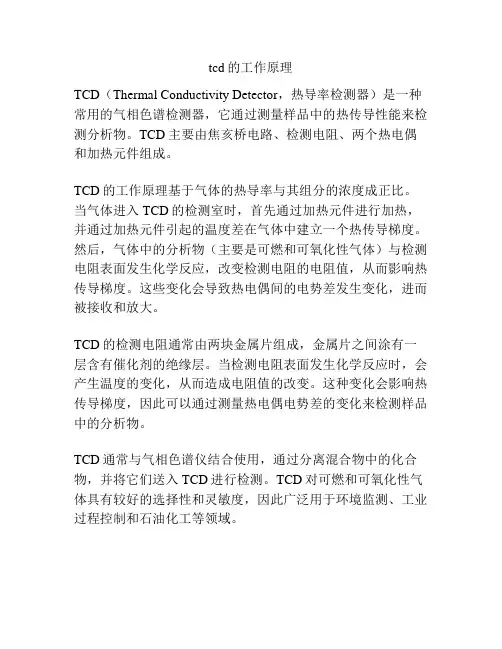 tcd 的工作原理

TCD（Thermal Conductivity Detector，热导率检测器）是一种常用的气相色谱检测器，它通过测量样品中的热传导性能来检测分析物。TCD 主要由焦亥桥电路、检测电阻、两个热电偶和加热元件组成。

TCD 的工作原理基于气体的热导率与其组分的浓度成正比。当气体进入 TCD 的检测室时，首先通过加热元件进行加热，并通过加热元件引起的温度差在气体中建立一个热传导梯度。然后，气体中的分析物（主要是可燃和可氧化性气体）与检测电阻表面发生化学反应，改变检测电阻的电阻值，从而影响热传导梯度。这些变化会导致热电偶间的电势差发生变化，进而被接收和放大。

TCD 的检测电阻通常由两块金属片组成，金属片之间涂有一层含有催化剂的绝缘层。当检测电阻表面发生化学反应时，会产生温度的变化，从而造成电阻值的改变。这种变化会影响热传导梯度，因此可以通过测量热电偶电势差的变化来检测样品中的分析物。

TCD 通常与气相色谱仪结合使用，通过分离混合物中的化合物，并将它们送入 TCD 进行检测。TCD 对可燃和可氧化性气体具有较好的选择性和灵敏度，因此广泛用于环境监测、工业过程控制和石油化工等领域。